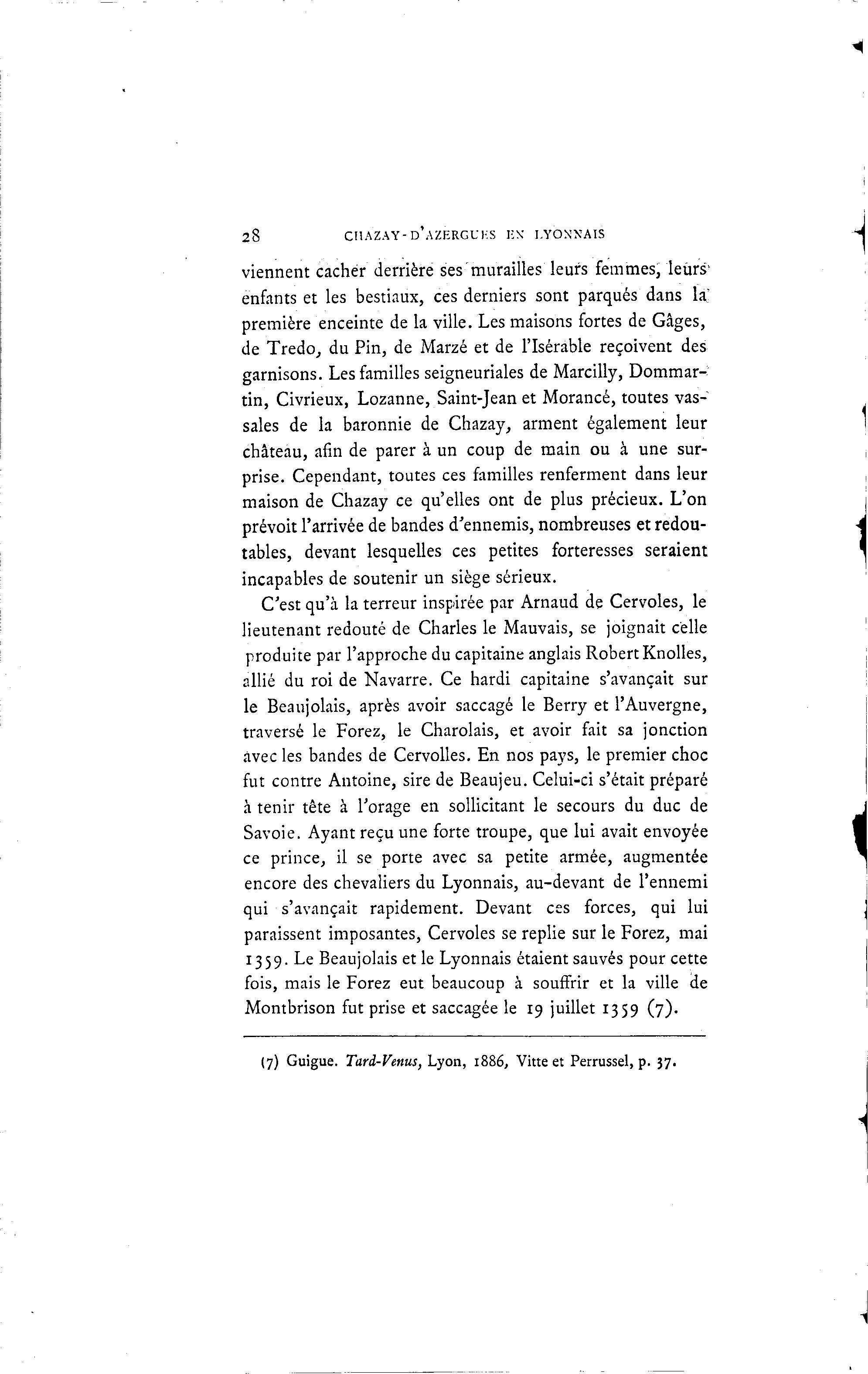 28 CHAZAY-D'AZERGUES EN LYONNAIS

viennent cacher derrière ses murailles leurs femmes, leurs enfants et les bestiaux, ces derniers sont parqués dans la première enceinte de la ville. Les maisons fortes de Gâges, de Tredo, du Pin, de Marzé et de l'Isérable reçoivent des garnisons. Les familles seigneuriales de Marcilly, Dommartin, Civrieux, Lozanne, Saint-Jean et Morancé, toutes vassales de la baronnie de Chazay, arment également leur château, afin de parer à un coup de main ou à une surprise. Cependant, toutes ces familles renferment dans leur maison de Chazay ce qu'elles ont de plus précieux. L'on prévoit l'arrivée de bandes d'ennemis, nombreuses et redoutables, devant lesquelles ces petites forteresses seraient incapables de soutenir un siège sérieux.

C'est qu'à la terreur inspirée par Arnaud de Cervoles, le lieutenant redouté de Charles le Mauvais, se joignait celle produite par l'approche du capitaine anglais Robert Knolles, allié du roi de Navarre. Ce hardi capitaine s'avançait sur le Beaujolais, après avoir saccagé le Berry et l'Auvergne, traversé le Forez, le Charolais, et avoir fait sa jonction avec les bandes de Cervolles. En nos pays, le premier choc fut contre Antoine, sire de Beaujeu. Celui-ci s'était préparé à tenir tête à l'orage en sollicitant le secours du duc de Savoie. Ayant reçu une forte troupe, que lui avait envoyée ce prince, il se porte avec sa petite armée, augmentée encore des chevaliers du Lyonnais, au-devant de l'ennemi qui s'avançait rapidement. Devant ces forces, qui lui paraissent imposantes, Cervoles se replie sur le Forez, mai 1359. Le Beaujolais et le Lyonnais étaient sauvés pour cette fois, mais le Forez eut beaucoup à souffrir et la ville de Montbrison fut prise et saccagée le 19 juillet 1359 (7).

(7) Guigue. Tard-Venus, Lyon, 1886, Vitte et Perrussel, p. 37.